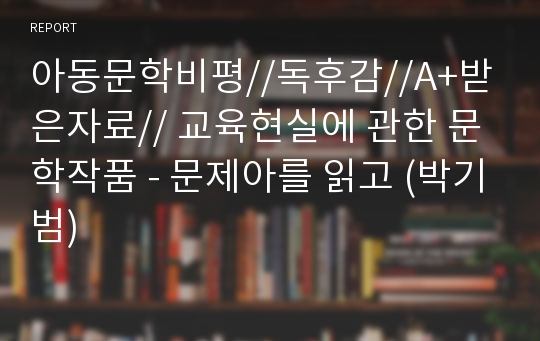 REPORT

아동문학비평//독후감//A+받은자료// 교육현실에 관한 문학작품 - 문제아를 읽고 (박기범)